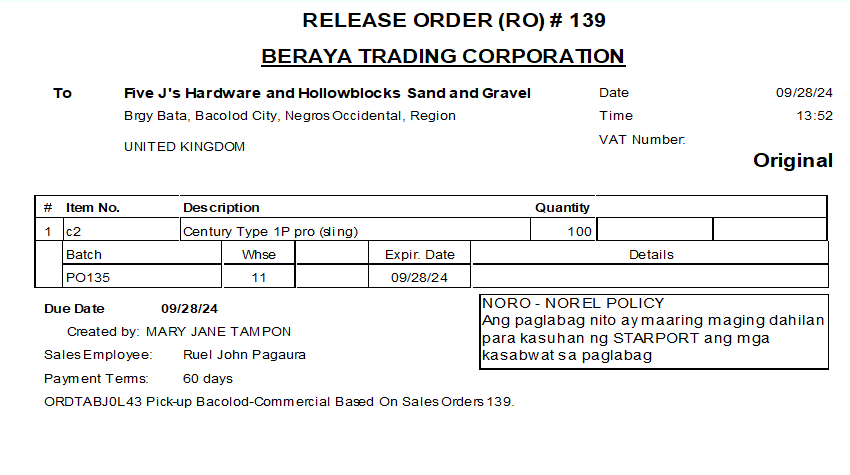 RELEASE ORDER (RO) # 139

BERAYA TRADING CORPORATION

To
Five J's Hardware and Hollowblocks Sand and Gravel
Brgy Bata, Bacolod City, Negros Occidental, Region

UNITED KINGDOM

Date 09/28/24
Time 13:52
VAT Number:

Original

| # | Item No. | Description | Quantity | | |
|---|---|---|---|---|---|
| 1 | c2 | Century Type 1P pro (sling) | 100 | | |

| Batch | Whse | | Expir. Date | Details |
|---|---|---|---|---|
| PO135 | 11 | | 09/28/24 | |

Due Date 09/28/24
Created by: MARY JANE TAMPON
Sales Employee: Ruel John Pagaura
Payment Terms: 60 days
ORDTABJ0L43 Pick-up Bacolod-Commercial Based On Sales Orders 139.

NORO - NOREL POLICY
Ang paglabag nito ay maaring maging dahilan para kasuhan ng STARPORT ang mga kasabwat sa paglabag